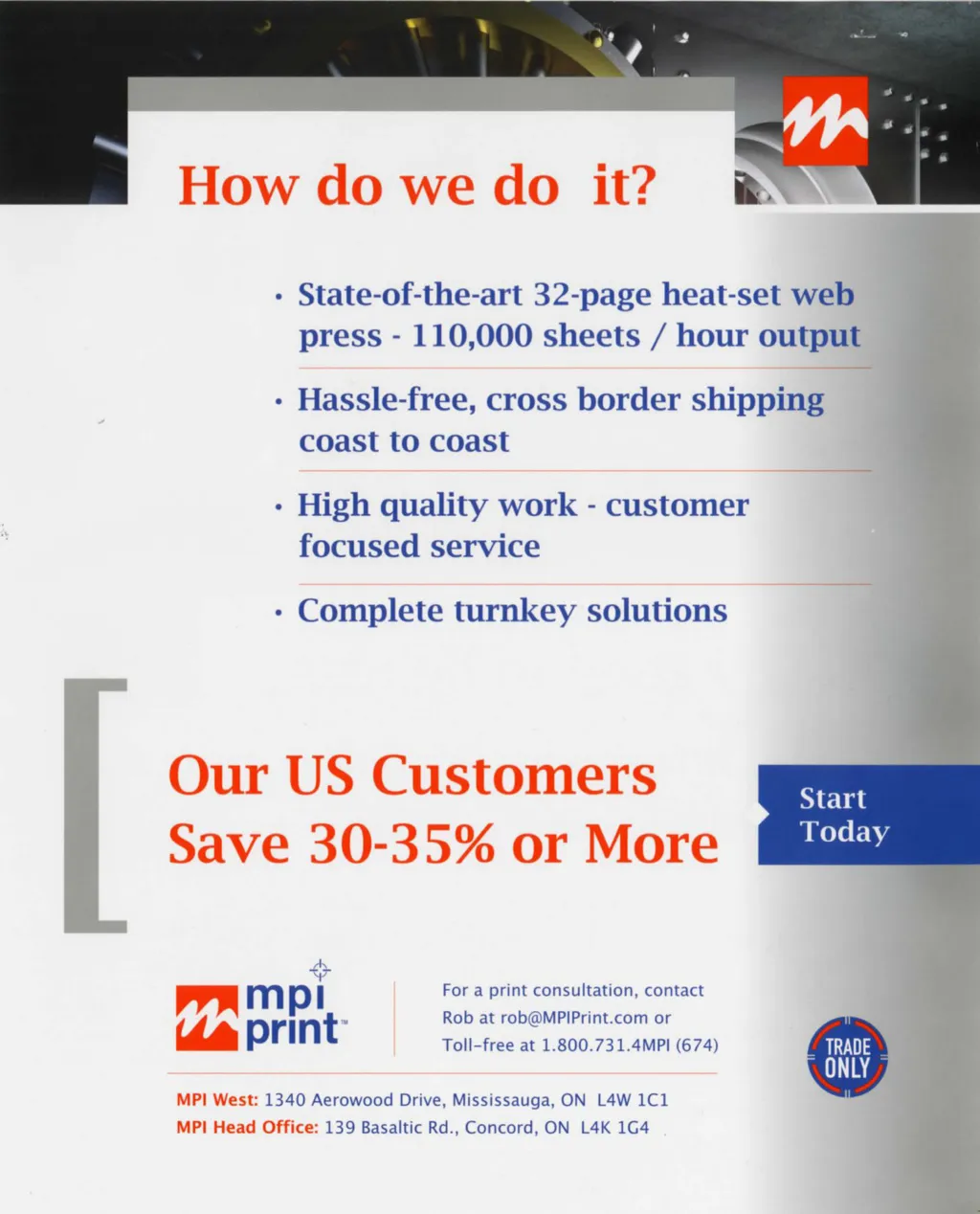 How do we do it?

• State-of-the-art 32-page heat-set web press - 110,000 sheets / hour output

• Hassle-free, cross border shipping coast to coast

• High quality work - customer focused service

• Complete turnkey solutions

Our US Customers Save 30-35% or More

Start Today

mpi print™

For a print consultation, contact Rob at rob@MPIPrint.com or Toll-free at 1.800.731.4MPI (674)

TRADE ONLY

MPI West: 1340 Aerowood Drive, Mississauga, ON L4W 1C1
MPI Head Office: 139 Basaltic Rd., Concord, ON L4K 1G4